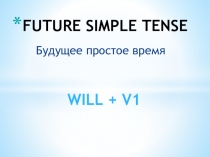 *FUTURE SIMPLE TENSE

Будущее простое время

WILL + V1